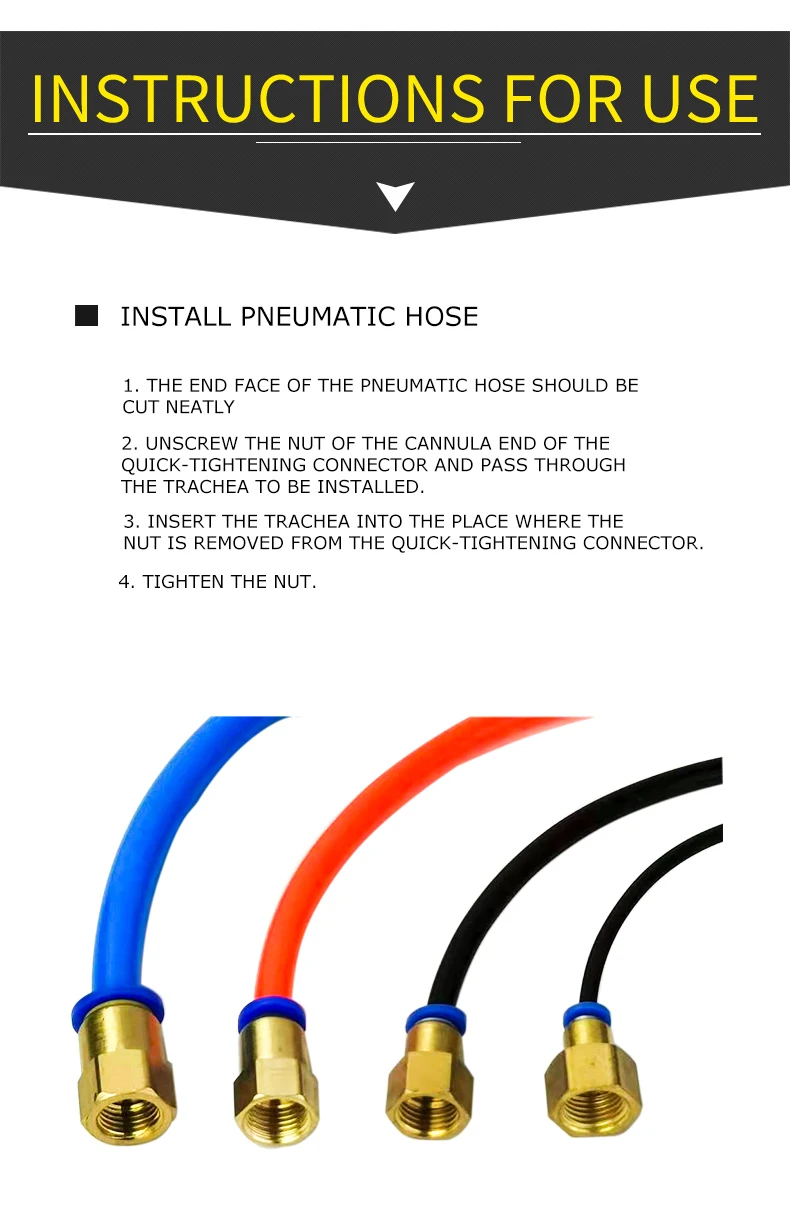 INSTRUCTIONS FOR USE

INSTALL PNEUMATIC HOSE

1. THE END FACE OF THE PNEUMATIC HOSE SHOULD BE CUT NEATLY

2. UNSCREW THE NUT OF THE CANNULA END OF THE QUICK-TIGHTENING CONNECTOR AND PASS THROUGH THE TRACHEA TO BE INSTALLED.

3. INSERT THE TRACHEA INTO THE PLACE WHERE THE NUT IS REMOVED FROM THE QUICK-TIGHTENING CONNECTOR.

4. TIGHTEN THE NUT.